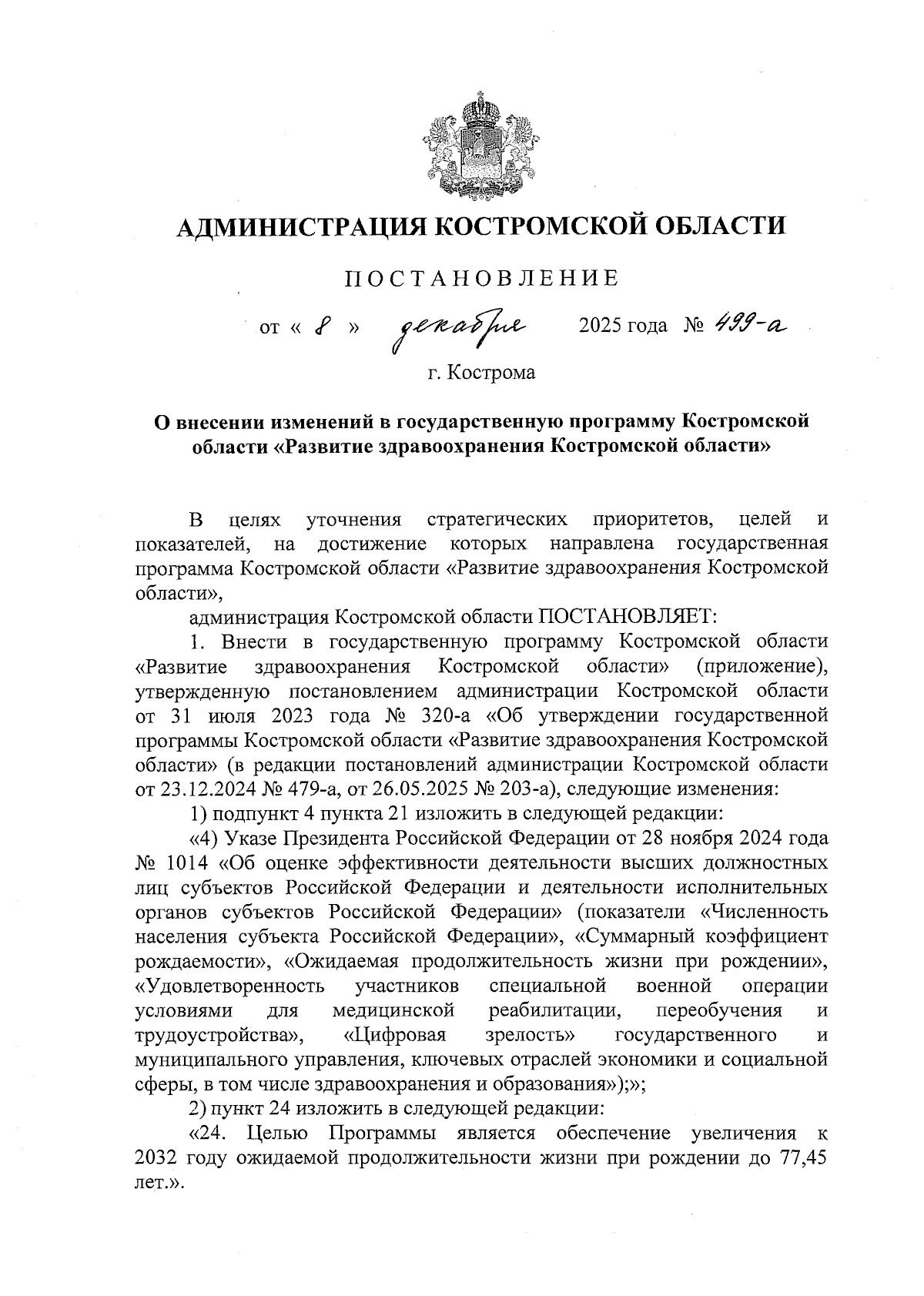 АДМИНИСТРАЦИЯ КОСТРОМСКОЙ ОБЛАСТИ

ПОСТАНОВЛЕНИЕ

от « 8 » декабря 2025 года № 499-а

г. Кострома

О внесении изменений в государственную программу Костромской области «Развитие здравоохранения Костромской области»

В целях уточнения стратегических приоритетов, целей и показателей, на достижение которых направлена государственная программа Костромской области «Развитие здравоохранения Костромской области»,

администрация Костромской области ПОСТАНОВЛЯЕТ:

1. Внести в государственную программу Костромской области «Развитие здравоохранения Костромской области» (приложение), утвержденную постановлением администрации Костромской области от 31 июля 2023 года № 320-а «Об утверждении государственной программы Костромской области «Развитие здравоохранения Костромской области» (в редакции постановлений администрации Костромской области от 23.12.2024 № 479-а, от 26.05.2025 № 203-а), следующие изменения:

1) подпункт 4 пункта 21 изложить в следующей редакции:

«4) Указе Президента Российской Федерации от 28 ноября 2024 года № 1014 «Об оценке эффективности деятельности высших должностных лиц субъектов Российской Федерации и деятельности исполнительных органов субъектов Российской Федерации» (показатели «Численность населения субъекта Российской Федерации», «Суммарный коэффициент рождаемости», «Ожидаемая продолжительность жизни при рождении», «Удовлетворенность участников специальной военной операции условиями для медицинской реабилитации, переобучения и трудоустройства», «Цифровая зрелость» государственного и муниципального управления, ключевых отраслей экономики и социальной сферы, в том числе здравоохранения и образования»);»;

2) пункт 24 изложить в следующей редакции:

«24. Целью Программы является обеспечение увеличения к 2032 году ожидаемой продолжительности жизни при рождении до 77,45 лет.».